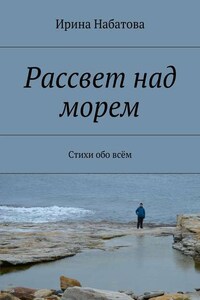 Ирина Набатова

Рассвет над морем

Стихи обо всём